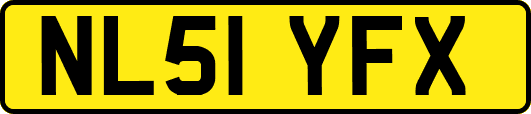 NL51 YFX